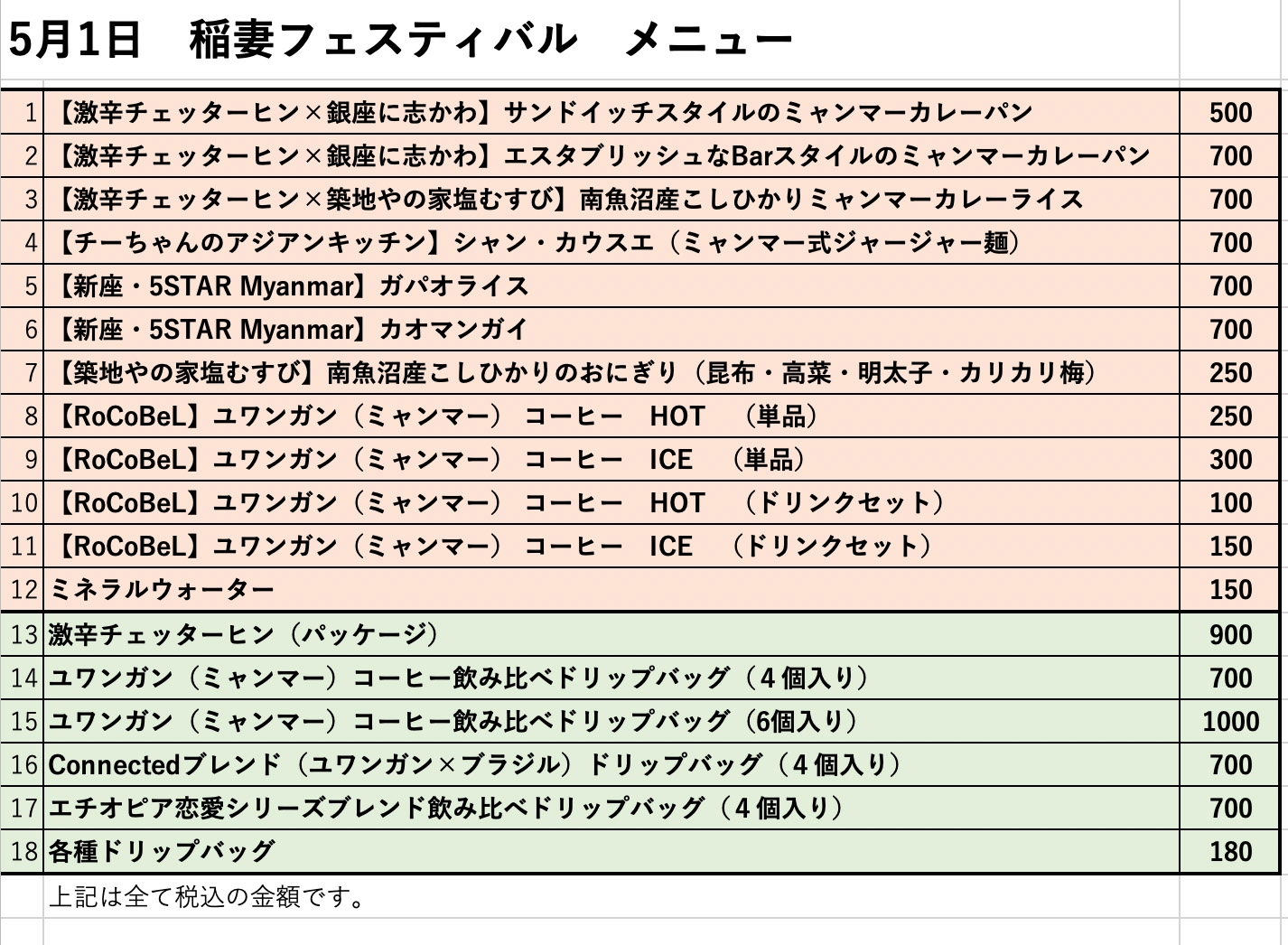 5月1日　稲妻フェスティバル　メニュー

| | | |
|---|---|---|
| 1 | 【激辛チェッターヒン×銀座に志かわ】サンドイッチスタイルのミャンマーカレーパン | 500 |
| 2 | 【激辛チェッターヒン×銀座に志かわ】エスタブリッシュなBarスタイルのミャンマーカレーパン | 700 |
| 3 | 【激辛チェッターヒン×築地やの家塩むすび】南魚沼産こしひかりミャンマーカレーライス | 700 |
| 4 | 【チーちゃんのアジアンキッチン】シャン・カウスエ（ミャンマー式ジャージャー麺） | 700 |
| 5 | 【新座・5STAR Myanmar】ガパオライス | 700 |
| 6 | 【新座・5STAR Myanmar】カオマンガイ | 700 |
| 7 | 【築地やの家塩むすび】南魚沼産こしひかりのおにぎり（昆布・高菜・明太子・カリカリ梅） | 250 |
| 8 | 【RoCoBeL】ユワンガン（ミャンマー）　コーヒー　HOT　（単品） | 250 |
| 9 | 【RoCoBeL】ユワンガン（ミャンマー）　コーヒー　ICE　（単品） | 300 |
| 10 | 【RoCoBeL】ユワンガン（ミャンマー）　コーヒー　HOT　（ドリンクセット） | 100 |
| 11 | 【RoCoBeL】ユワンガン（ミャンマー）　コーヒー　ICE　（ドリンクセット） | 150 |
| 12 | ミネラルウォーター | 150 |
| 13 | 激辛チェッターヒン（パッケージ） | 900 |
| 14 | ユワンガン（ミャンマー）コーヒー飲み比べドリップバッグ（４個入り） | 700 |
| 15 | ユワンガン（ミャンマー）コーヒー飲み比べドリップバッグ（6個入り） | 1000 |
| 16 | Connectedブレンド（ユワンガン×ブラジル）ドリップバッグ（４個入り） | 700 |
| 17 | エチオピア恋愛シリーズブレンド飲み比べドリップバッグ（４個入り） | 700 |
| 18 | 各種ドリップバッグ | 180 |

上記は全て税込の金額です。